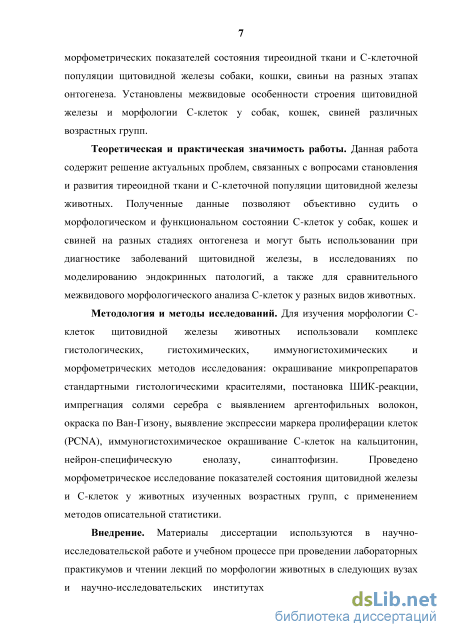 7

морфометрических показателей состояния тиреоидной ткани и С-клеточной популяции щитовидной железы собаки, кошки, свиньи на разных этапах онтогенеза. Установлены межвидовые особенности строения щитовидной железы и морфологии С-клеток у собак, кошек, свиней различных возрастных групп.

**Теоретическая и практическая значимость работы.** Данная работа содержит решение актуальных проблем, связанных с вопросами становления и развития тиреоидной ткани и С-клеточной популяции щитовидной железы животных. Полученные данные позволяют объективно судить о морфологическом и функциональном состоянии С-клеток у собак, кошек и свиней на разных стадиях онтогенеза и могут быть использовании при диагностике заболеваний щитовидной железы, в исследованиях по моделированию эндокринных патологий, а также для сравнительного межвидового морфологического анализа С-клеток у разных видов животных.

**Методология и методы исследований.** Для изучения морфологии С-клеток щитовидной железы животных использовали комплекс гистологических, гистохимических, иммуногистохимических и морфометрических методов исследования: окрашивание микропрепаратов стандартными гистологическими красителями, постановка ШИК-реакции, импрегнация солями серебра с выявлением аргентофильных волокон, окраска по Ван-Гизону, выявление экспрессии маркера пролиферации клеток (PCNA), иммуногистохимическое окрашивание С-клеток на кальцитонин, нейрон-специфическую енолазу, синаптофизин. Проведено морфометрическое исследование показателей состояния щитовидной железы и С-клеток у животных изученных возрастных групп, с применением методов описательной статистики.

**Внедрение.** Материалы диссертации используются в научно-исследовательской работе и учебном процессе при проведении лабораторных практикумов и чтении лекций по морфологии животных в следующих вузах и научно-исследовательских институтах

dsLib.net
библиотека диссертаций